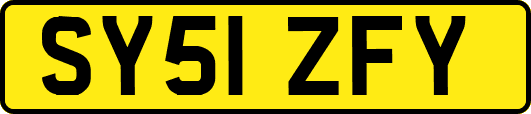 SY51 ZFY